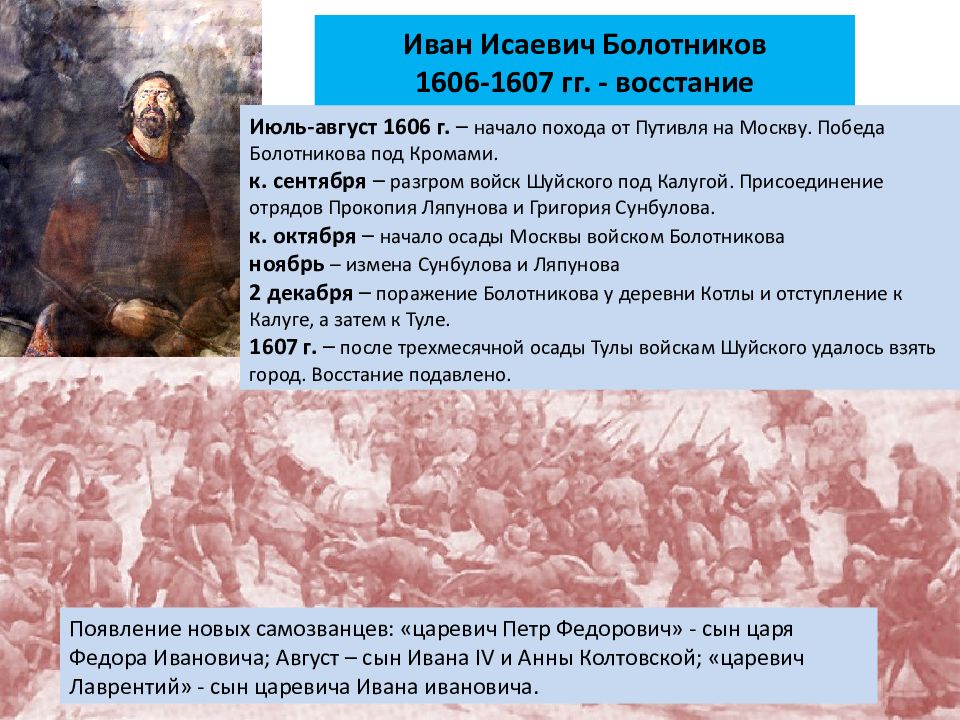 Иван Исаевич Болотников
1606-1607 гг. - восстание

Июль-август 1606 г. – начало похода от Путивля на Москву. Победа Болотникова под Кромами.
к. сентября – разгром войск Шуйского под Калугой. Присоединение отрядов Прокопия Ляпунова и Григория Сунбулова.
к. октября – начало осады Москвы войском Болотникова
ноябрь – измена Сунбулова и Ляпунова
2 декабря – поражение Болотникова у деревни Котлы и отступление к Калуге, а затем к Туле.
1607 г. – после трехмесячной осады Тулы войскам Шуйского удалось взять город. Восстание подавлено.

Появление новых самозванцев: «царевич Петр Федорович» - сын царя Федора Ивановича; Август – сын Ивана IV и Анны Колтовской; «царевич Лаврентий» - сын царевича Ивана ивановича.